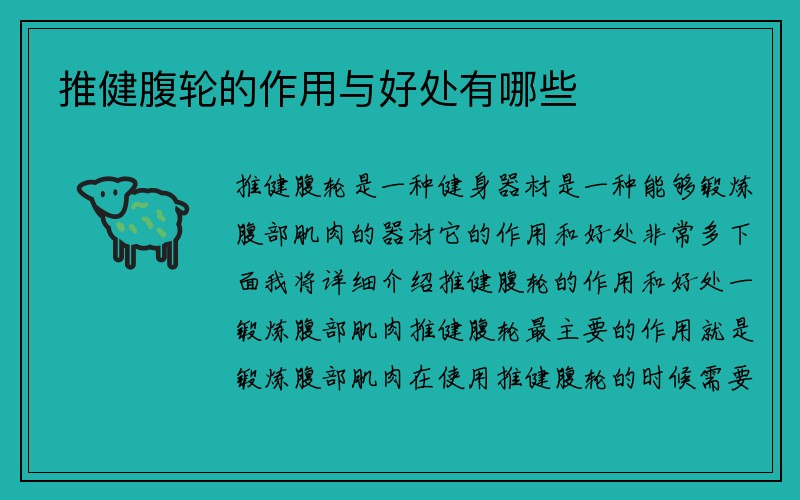 推健腹轮的作用与好处有哪些

推健腹轮是一种健身器材是一种能够锻炼腹部肌肉的器材它的作用和好处非常多下面我将详细介绍推健腹轮的作用和好处一锻炼腹部肌肉推健腹轮最主要的作用就是锻炼腹部肌肉在使用推健腹轮的时候需要